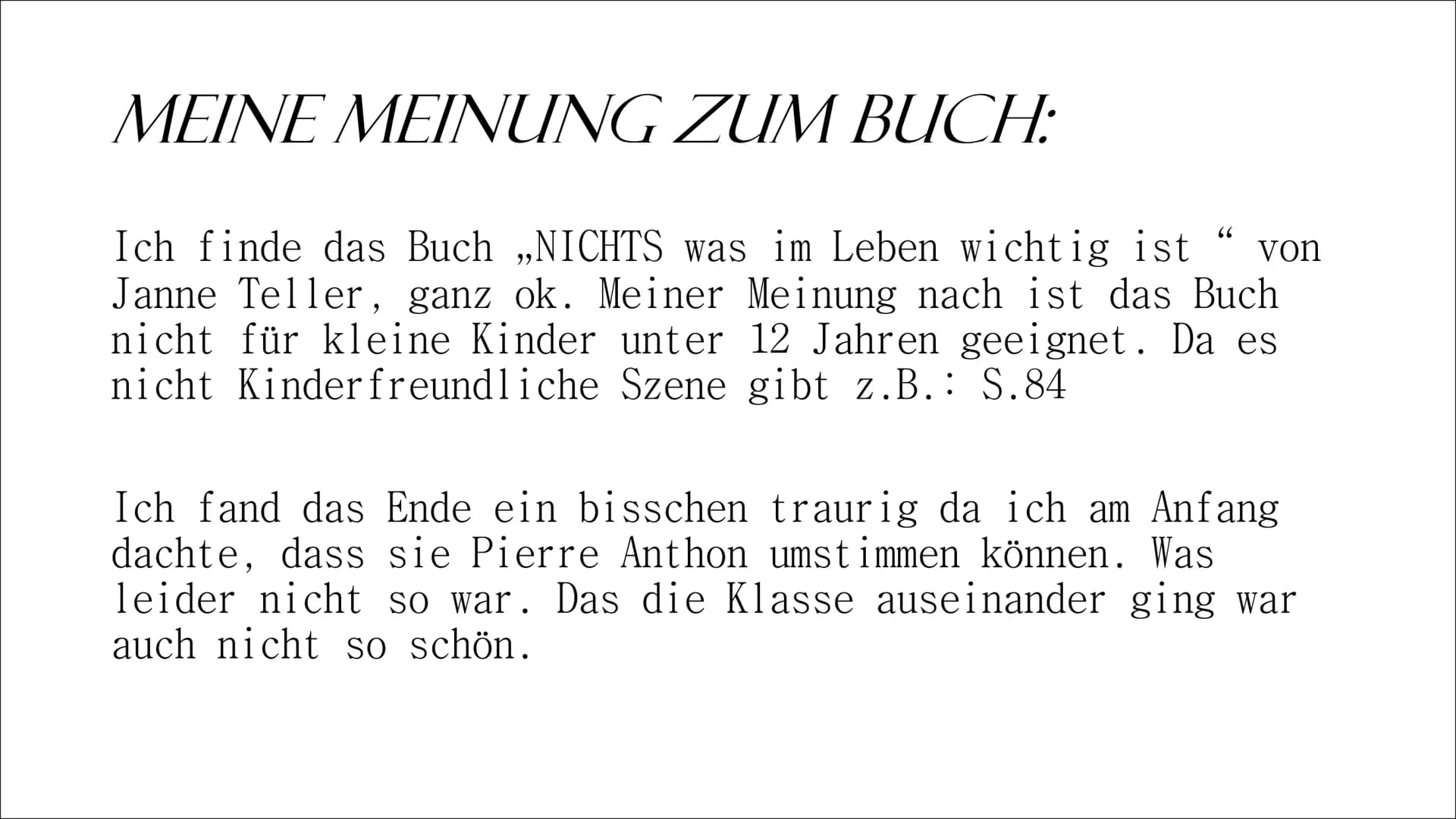 MEINE MEINUNG ZUM BUCH:

Ich finde das Buch „NICHTS was im Leben wichtig ist “ von Janne Teller, ganz ok. Meiner Meinung nach ist das Buch nicht für kleine Kinder unter 12 Jahren geeignet. Da es nicht Kinderfreundliche Szene gibt z.B.: S.84

Ich fand das Ende ein bisschen traurig da ich am Anfang dachte, dass sie Pierre Anthon umstimmen können. Was leider nicht so war. Das die Klasse auseinander ging war auch nicht so schön.